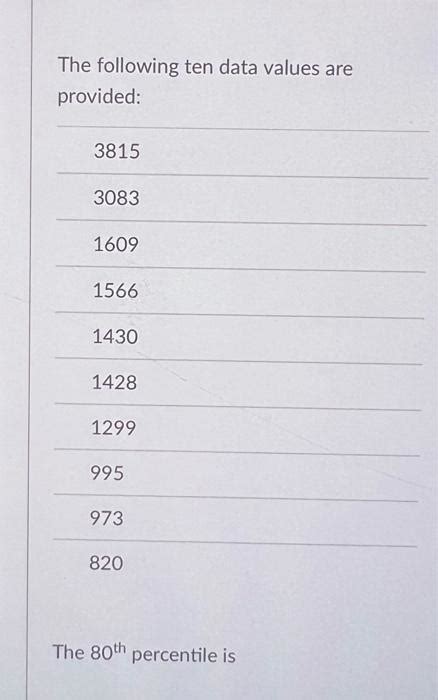 The following ten data values are provided:

3815

3083

1609

1566

1430

1428

1299

995

973

820

The 80th percentile is